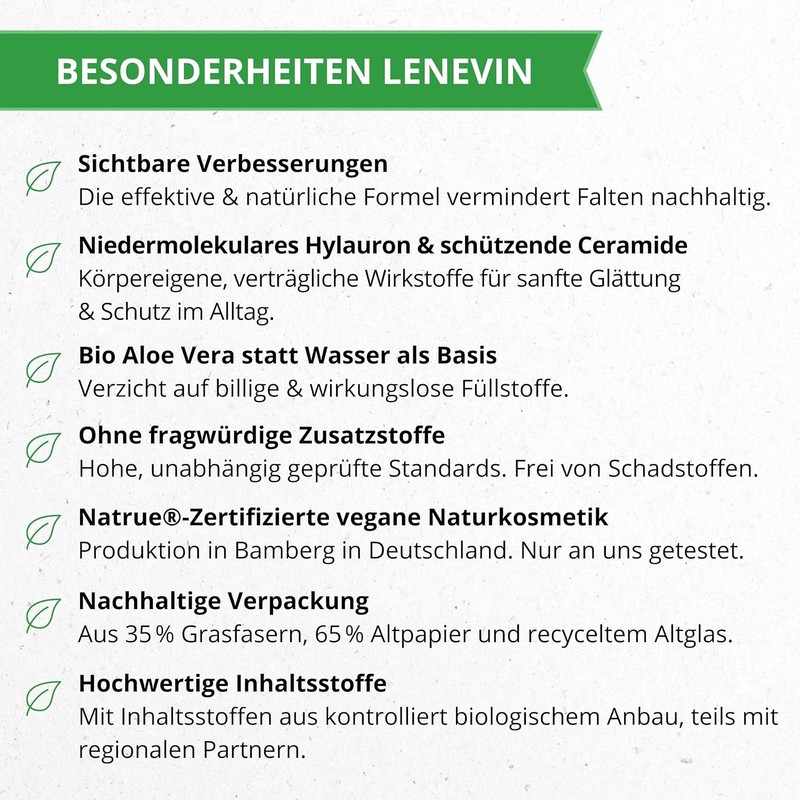 BESONDERHEITEN LENEVIN

Sichtbare Verbesserungen
Die effektive & natürliche Formel vermindert Falten nachhaltig.

Niedermolekulares Hylauron & schützende Ceramide
Körpereigene, verträgliche Wirkstoffe für sanfte Glättung & Schutz im Alltag.

Bio Aloe Vera statt Wasser als Basis
Verzicht auf billige & wirkungslose Füllstoffe.

Ohne fragwürdige Zusatzstoffe
Hohe, unabhängig geprüfte Standards. Frei von Schadstoffen.

Natrue®-Zertifizierte vegane Naturkosmetik
Produktion in Bamberg in Deutschland. Nur an uns getestet.

Nachhaltige Verpackung
Aus 35 % Grasfasern, 65 % Altpapier und recyceltem Altglas.

Hochwertige Inhaltsstoffe
Mit Inhaltsstoffen aus kontrolliert biologischem Anbau, teils mit regionalen Partnern.